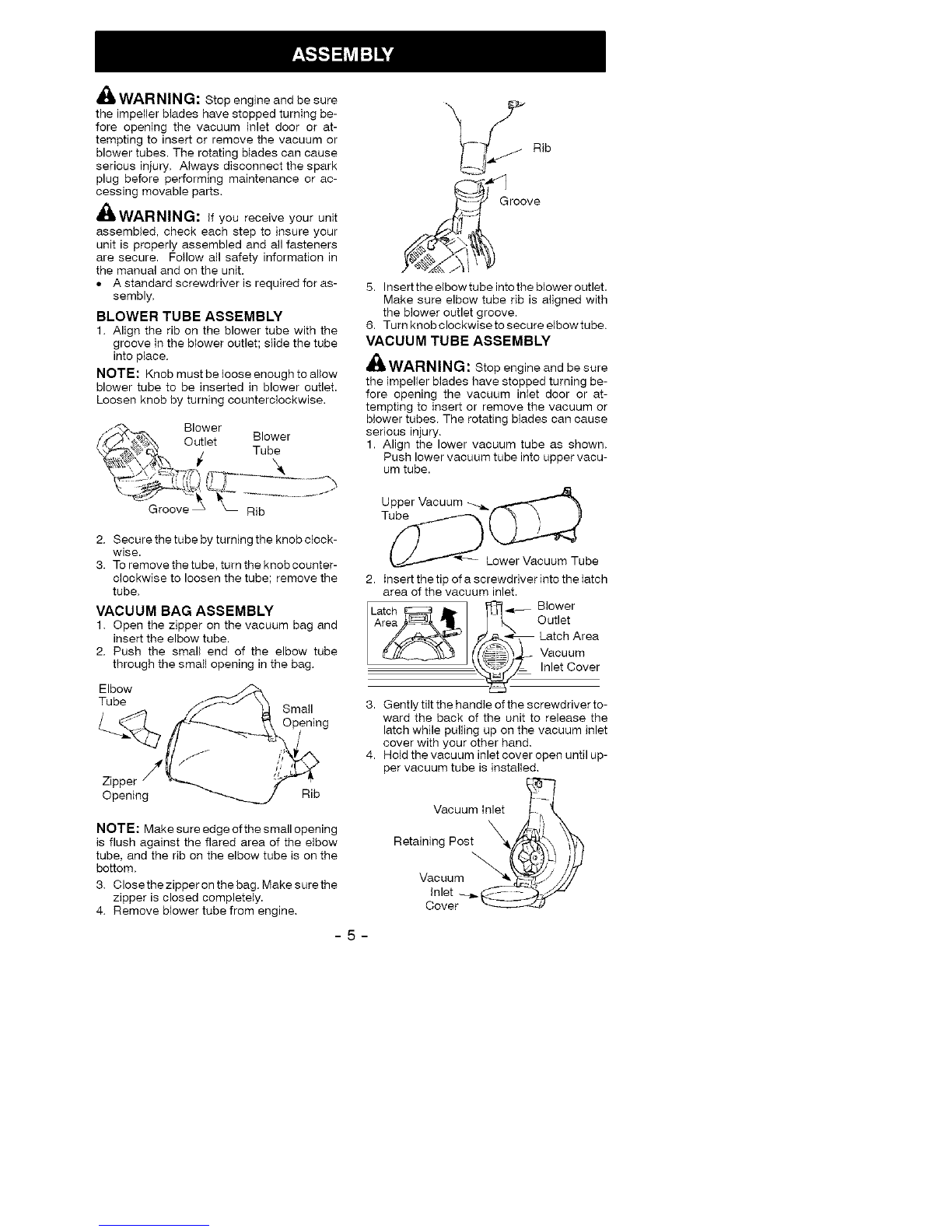 ASSEMBLY

WARNING: Stop engine and be sure the impeller blades have stopped turning before opening the vacuum inlet door or attempting to insert or remove the vacuum or blower tubes. The rotating blades can cause serious injury. Always disconnect the spark plug before performing maintenance or accessing movable parts.

WARNING: If you receive your unit assembled, check each step to insure your unit is properly assembled and all fasteners are secure. Follow all safety information in the manual and on the unit.

• A standard screwdriver is required for assembly.

BLOWER TUBE ASSEMBLY

1. Align the rib on the blower tube with the groove in the blower outlet; slide the tube into place.

NOTE: Knob must be loose enough to allow blower tube to be inserted in blower outlet. Loosen knob by turning counterclockwise.

Blower Outlet
Blower Tube
Groove
Rib

2. Secure the tube by turning the knob clockwise.
3. To remove the tube, turn the knob counterclockwise to loosen the tube; remove the tube.

VACUUM BAG ASSEMBLY

1. Open the zipper on the vacuum bag and insert the elbow tube.
2. Push the small end of the elbow tube through the small opening in the bag.

Elbow Tube
Small Opening
Zipper Opening
Rib

NOTE: Make sure edge of the small opening is flush against the flared area of the elbow tube, and the rib on the elbow tube is on the bottom.

3. Close the zipper on the bag. Make sure the zipper is closed completely.
4. Remove blower tube from engine.

Rib
Groove

5. Insert the elbow tube into the blower outlet. Make sure elbow tube rib is aligned with the blower outlet groove.
6. Turn knob clockwise to secure elbow tube.

VACUUM TUBE ASSEMBLY

WARNING: Stop engine and be sure the impeller blades have stopped turning before opening the vacuum inlet door or attempting to insert or remove the vacuum or blower tubes. The rotating blades can cause serious injury.

1. Align the lower vacuum tube as shown. Push lower vacuum tube into upper vacuum tube.

Upper Vacuum Tube
Lower Vacuum Tube

2. Insert the tip of a screwdriver into the latch area of the vacuum inlet.

Latch Area
Blower Outlet
Latch Area
Vacuum Inlet Cover

3. Gently tilt the handle of the screwdriver toward the back of the unit to release the latch while pulling up on the vacuum inlet cover with your other hand.
4. Hold the vacuum inlet cover open until upper vacuum tube is installed.

Vacuum Inlet
Retaining Post
Vacuum Inlet Cover

- 5 -